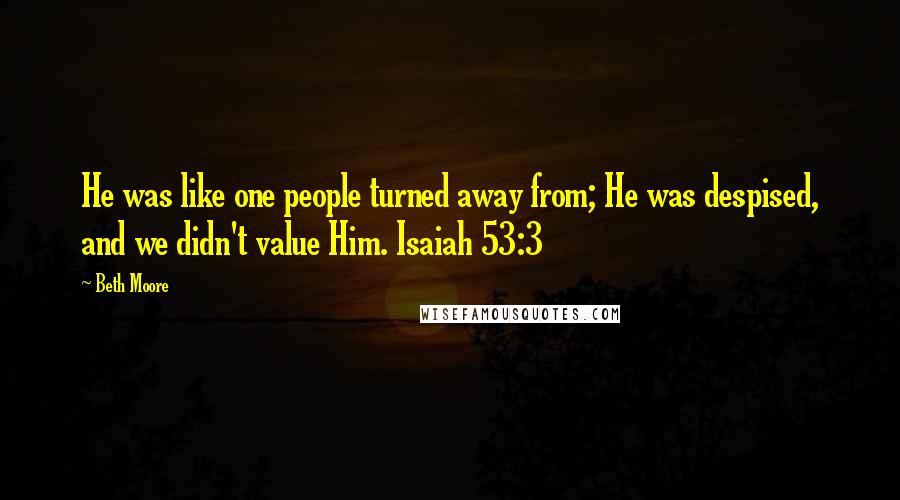 He was like one people turned away from; He was despised, and we didn't value Him. Isaiah 53:3

~ Beth Moore

WISEFAMOUSQUOTES.COM